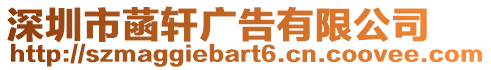 深圳市菡轩广告有限公司
http://szmaggiebart6.cn.coovee.com